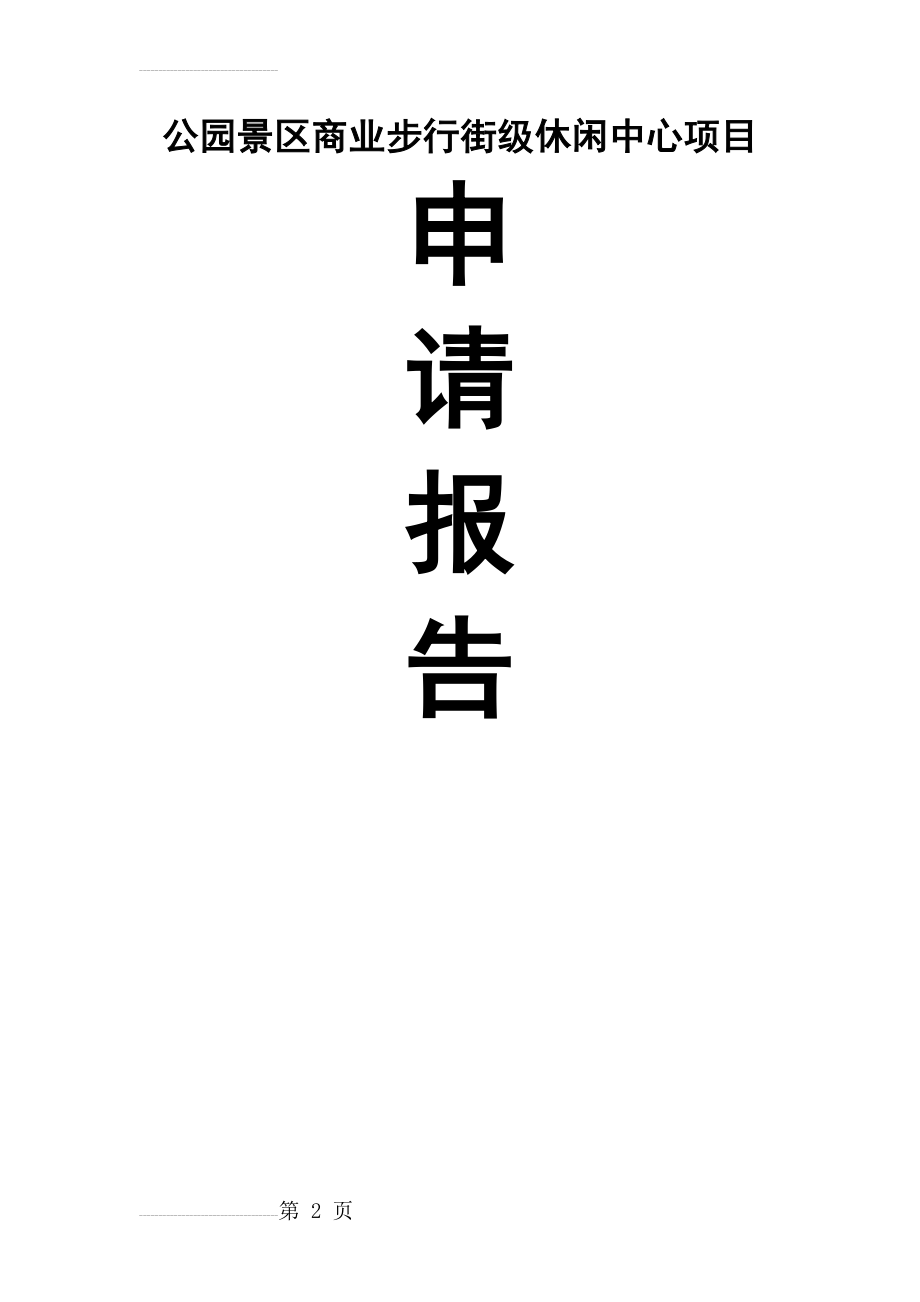 公园景区商业步行街级休闲中心项目

申
请
报
告

第 2 页